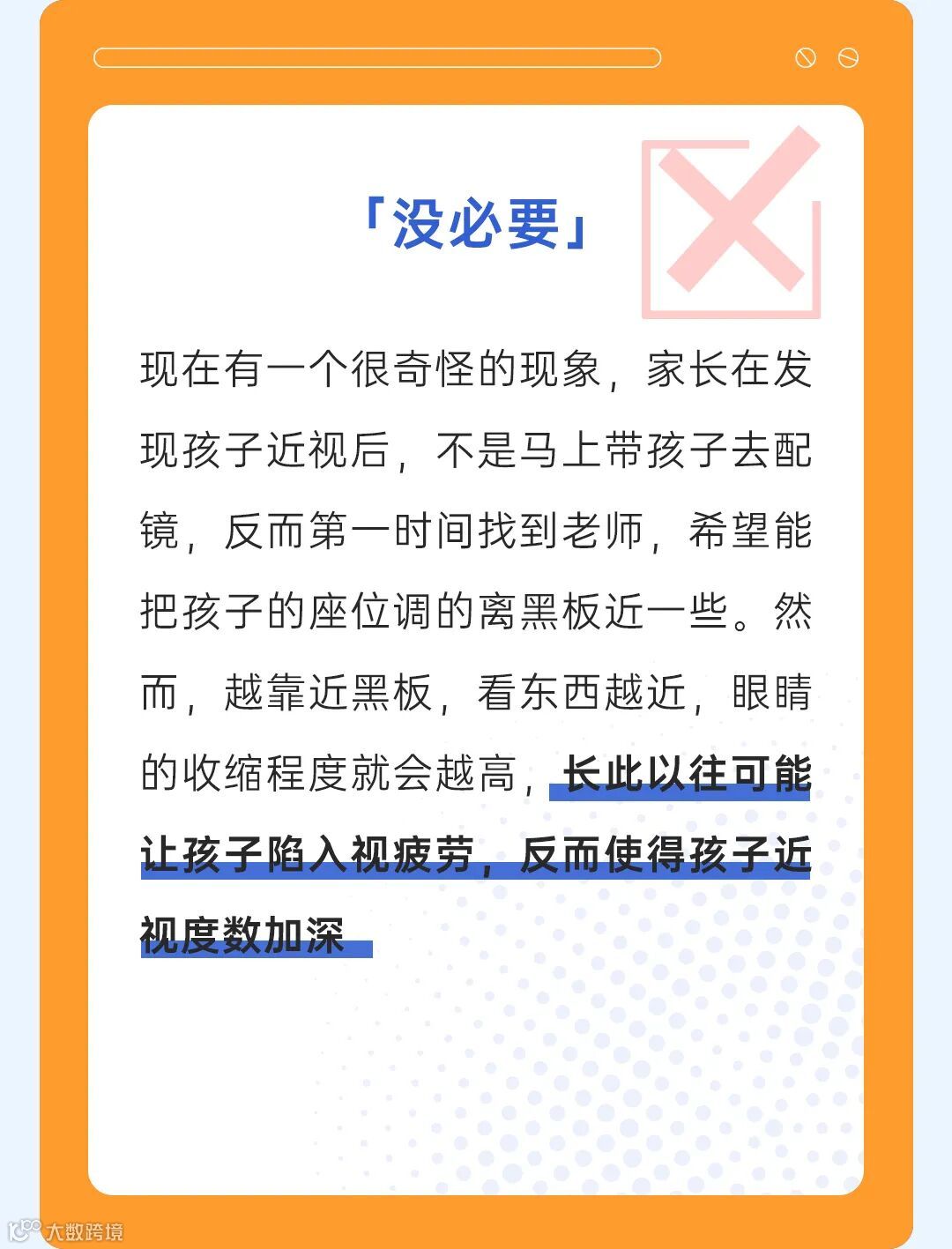 「没必要」

现在有一个很奇怪的现象，家长在发现孩子近视后，不是马上带孩子去配镜，反而第一时间找到老师，希望能把孩子的座位调的离黑板近一些。然而，越靠近黑板，看东西越近，眼睛的收缩程度就会越高，长此以往可能让孩子陷入视疲劳，反而使得孩子近视度数加深

大数跨境